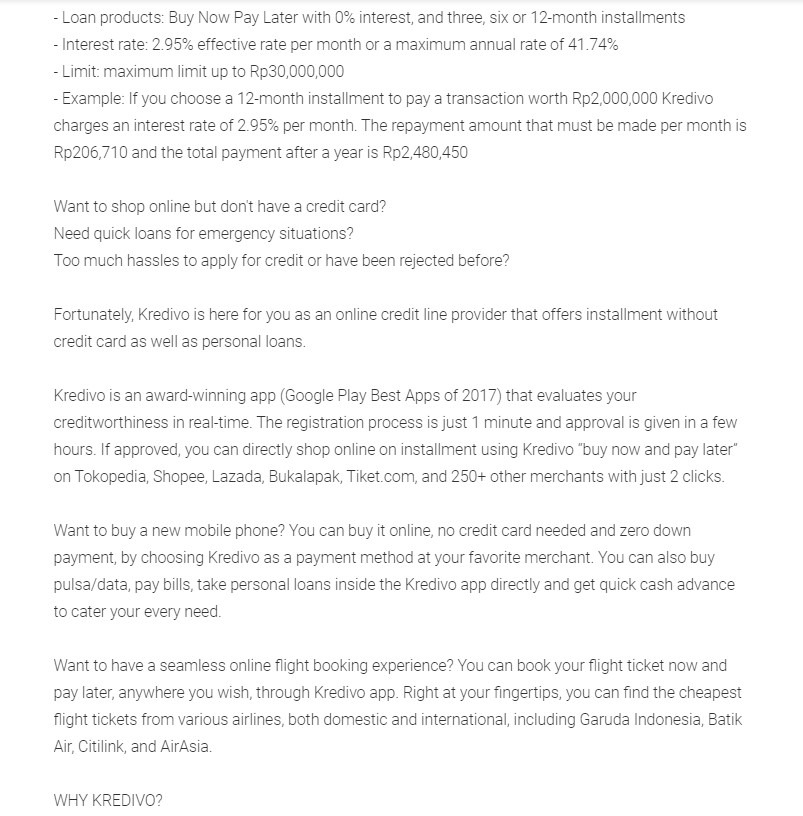 - Loan products: Buy Now Pay Later with 0% interest, and three, six or 12-month installments
- Interest rate: 2.95% effective rate per month or a maximum annual rate of 41.74%
- Limit: maximum limit up to Rp30,000,000
- Example: If you choose a 12-month installment to pay a transaction worth Rp2,000,000 Kredivo charges an interest rate of 2.95% per month. The repayment amount that must be made per month is Rp206,710 and the total payment after a year is Rp2,480,450

Want to shop online but don't have a credit card?
Need quick loans for emergency situations?
Too much hassles to apply for credit or have been rejected before?

Fortunately, Kredivo is here for you as an online credit line provider that offers installment without credit card as well as personal loans.

Kredivo is an award-winning app (Google Play Best Apps of 2017) that evaluates your creditworthiness in real-time. The registration process is just 1 minute and approval is given in a few hours. If approved, you can directly shop online on installment using Kredivo "buy now and pay later" on Tokopedia, Shopee, Lazada, Bukalapak, Tiket.com, and 250+ other merchants with just 2 clicks.

Want to buy a new mobile phone? You can buy it online, no credit card needed and zero down payment, by choosing Kredivo as a payment method at your favorite merchant. You can also buy pulsa/data, pay bills, take personal loans inside the Kredivo app directly and get quick cash advance to cater your every need.

Want to have a seamless online flight booking experience? You can book your flight ticket now and pay later, anywhere you wish, through Kredivo app. Right at your fingertips, you can find the cheapest flight tickets from various airlines, both domestic and international, including Garuda Indonesia, Batik Air, Citilink, and AirAsia.

WHY KREDIVO?